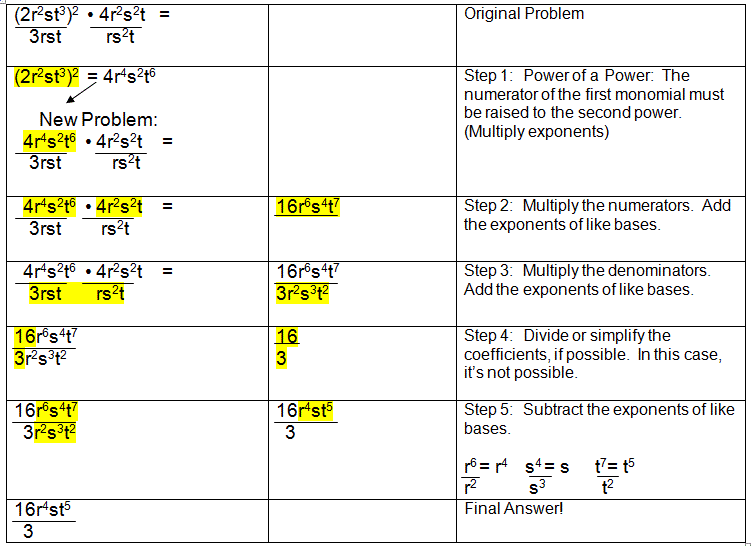 | | | |
|---|---|---|
| $\frac{(2r^2st^3)^2}{3rst} \cdot \frac{4r^2s^2t}{rs^2t} =$ | | Original Problem |
| $(2r^2st^3)^2 = 4r^4s^2t^6$ New Problem: $\frac{4r^4s^2t^6}{3rst} \cdot \frac{4r^2s^2t}{rs^2t} =$ | | Step 1: Power of a Power: The numerator of the first monomial must be raised to the second power. (Multiply exponents) |
| $\frac{4r^4s^2t^6}{3rst} \cdot \frac{4r^2s^2t}{rs^2t} =$ | $16r^6s^4t^7$ | Step 2: Multiply the numerators. Add the exponents of like bases. |
| $\frac{4r^4s^2t^6}{3rst} \cdot \frac{4r^2s^2t}{rs^2t} =$ | $\frac{16r^6s^4t^7}{3r^2s^3t^2}$ | Step 3: Multiply the denominators. Add the exponents of like bases. |
| $\frac{16r^6s^4t^7}{3r^2s^3t^2}$ | $\frac{16}{3}$ | Step 4: Divide or simplify the coefficients, if possible. In this case, it's not possible. |
| $\frac{16r^6s^4t^7}{3r^2s^3t^2}$ | $\frac{16r^4st^5}{3}$ | Step 5: Subtract the exponents of like bases. $\frac{r^6}{r^2} = r^4$ $\frac{s^4}{s^3} = s$ $\frac{t^7}{t^2} = t^5$ |
| $\frac{16r^4st^5}{3}$ | | Final Answer! |